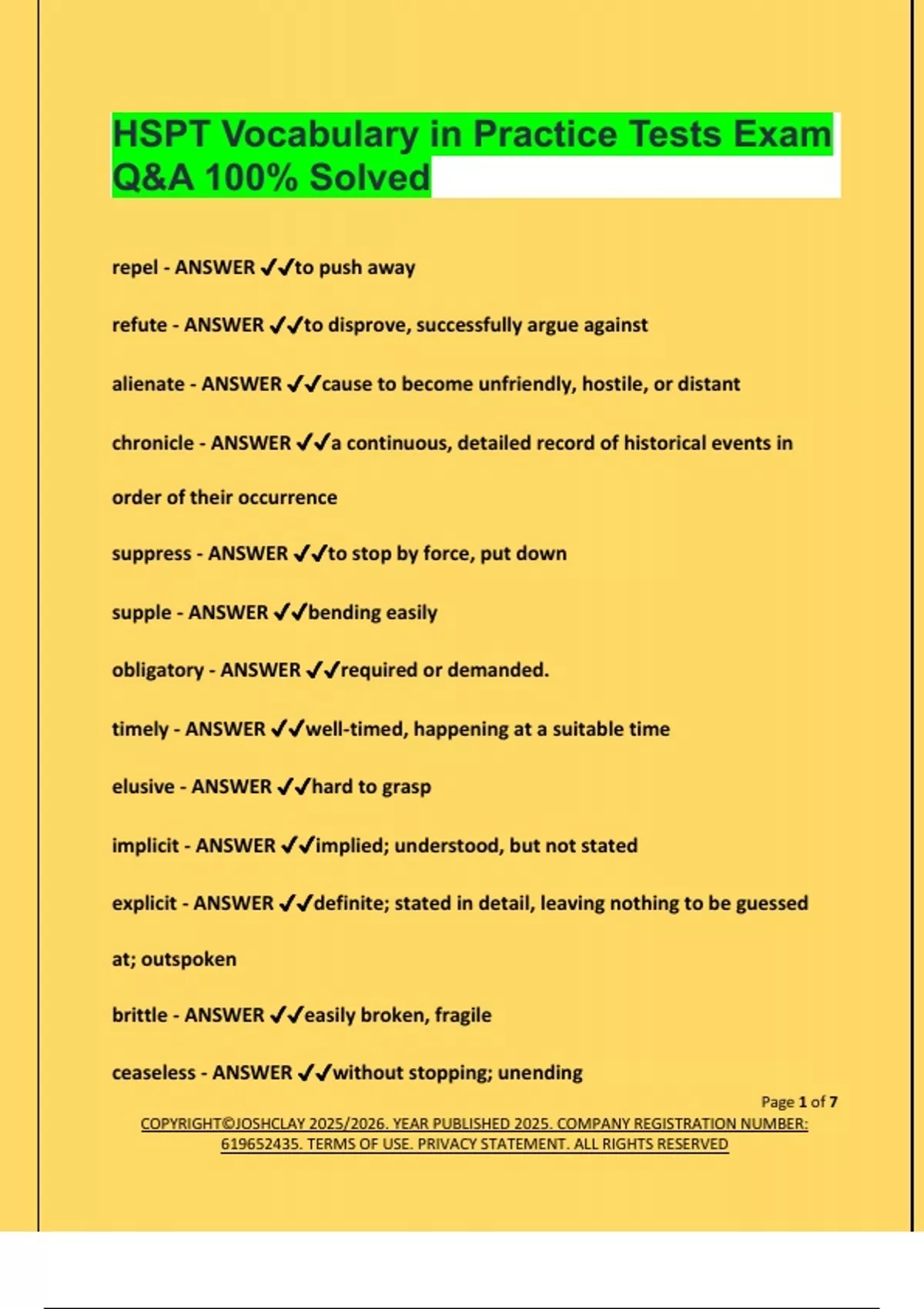 HSPT Vocabulary in Practice Tests Exam Q&A 100% Solved

repel - ANSWER ✓✓to push away

refute - ANSWER ✓✓to disprove, successfully argue against

alienate - ANSWER ✓✓cause to become unfriendly, hostile, or distant

chronicle - ANSWER ✓✓a continuous, detailed record of historical events in order of their occurrence

suppress - ANSWER ✓✓to stop by force, put down

supple - ANSWER ✓✓bending easily

obligatory - ANSWER ✓✓required or demanded.

timely - ANSWER ✓✓well-timed, happening at a suitable time

elusive - ANSWER ✓✓hard to grasp

implicit - ANSWER ✓✓implied; understood, but not stated

explicit - ANSWER ✓✓definite; stated in detail, leaving nothing to be guessed at; outspoken

brittle - ANSWER ✓✓easily broken, fragile

ceaseless - ANSWER ✓✓without stopping; unending

Page 1 of 7

COPYRIGHT©JOSHCLAY 2025/2026. YEAR PUBLISHED 2025. COMPANY REGISTRATION NUMBER: 619652435. TERMS OF USE. PRIVACY STATEMENT. ALL RIGHTS RESERVED